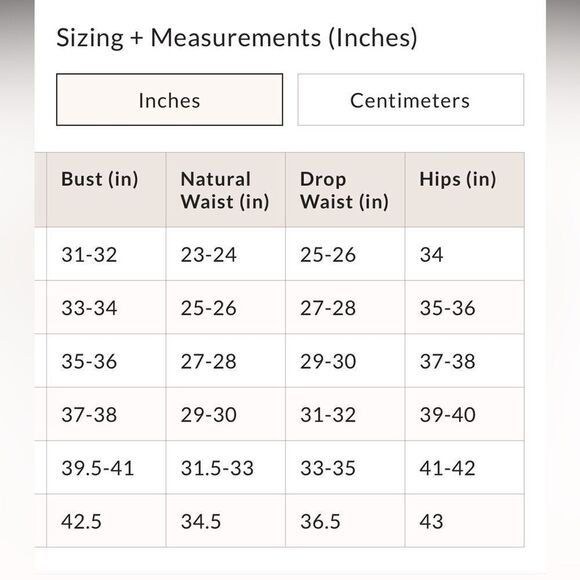 Sizing + Measurements (Inches)

Inches

Centimeters

| Bust (in) | Natural Waist (in) | Drop Waist (in) | Hips (in) |
|---|---|---|---|
| 31-32 | 23-24 | 25-26 | 34 |
| 33-34 | 25-26 | 27-28 | 35-36 |
| 35-36 | 27-28 | 29-30 | 37-38 |
| 37-38 | 29-30 | 31-32 | 39-40 |
| 39.5-41 | 31.5-33 | 33-35 | 41-42 |
| 42.5 | 34.5 | 36.5 | 43 |